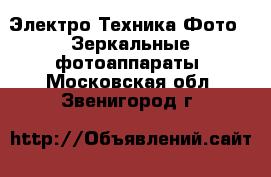 Электро Техника Фото Зеркальные фотоаппараты Московская обл Звенигород г

http://Объявлений.сайт